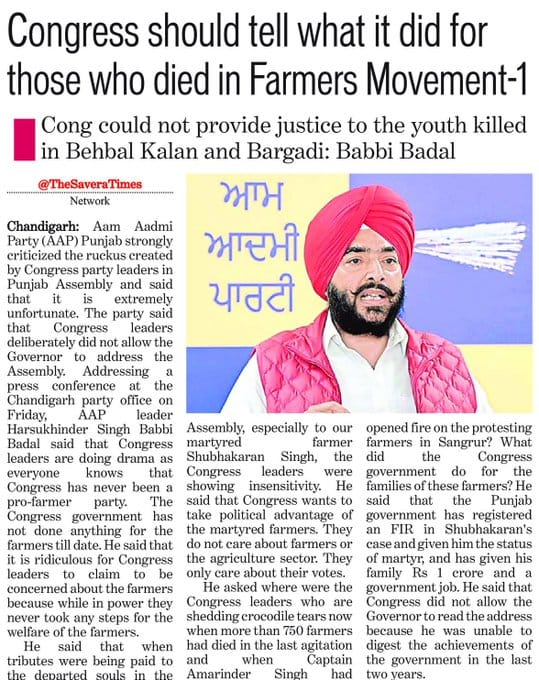 Congress should tell what it did for those who died in Farmers Movement-1

Cong could not provide justice to the youth killed in Behbal Kalan and Bargadi: Babbi Badal

@TheSaveraTimes
Network

ਆਮ ਆਦਮੀ ਪਾਰਟੀ

Chandigarh: Aam Aadmi Party (AAP) Punjab strongly criticized the ruckus created by Congress party leaders in Punjab Assembly and said that it is extremely unfortunate. The party said that Congress leaders deliberately did not allow the Governor to address the Assembly. Addressing a press conference at the Chandigarh party office on Friday, AAP leader Harsukhinder Singh Babbi Badal said that Congress leaders are doing drama as everyone knows that Congress has never been a pro-farmer party. The Congress government has not done anything for the farmers till date. He said that it is ridiculous for Congress leaders to claim to be concerned about the farmers because while in power they never took any steps for the welfare of the farmers.

He said that when tributes were being paid to the departed souls in the Assembly, especially to our martyred farmer Shubhakaran Singh, the Congress leaders were showing insensitivity. He said that Congress wants to take political advantage of the martyred farmers. They do not care about farmers or the agriculture sector. They only care about their votes.

He asked where were the Congress leaders who are shedding crocodile tears now when more than 750 farmers had died in the last agitation and when Captain Amarinder Singh had opened fire on the protesting farmers in Sangrur? What did the Congress government do for the families of these farmers? He said that the Punjab government has registered an FIR in Shubhakaran's case and given him the status of martyr, and has given his family Rs 1 crore and a government job. He said that Congress did not allow the Governor to read the address because he was unable to digest the achievements of the government in the last two years.